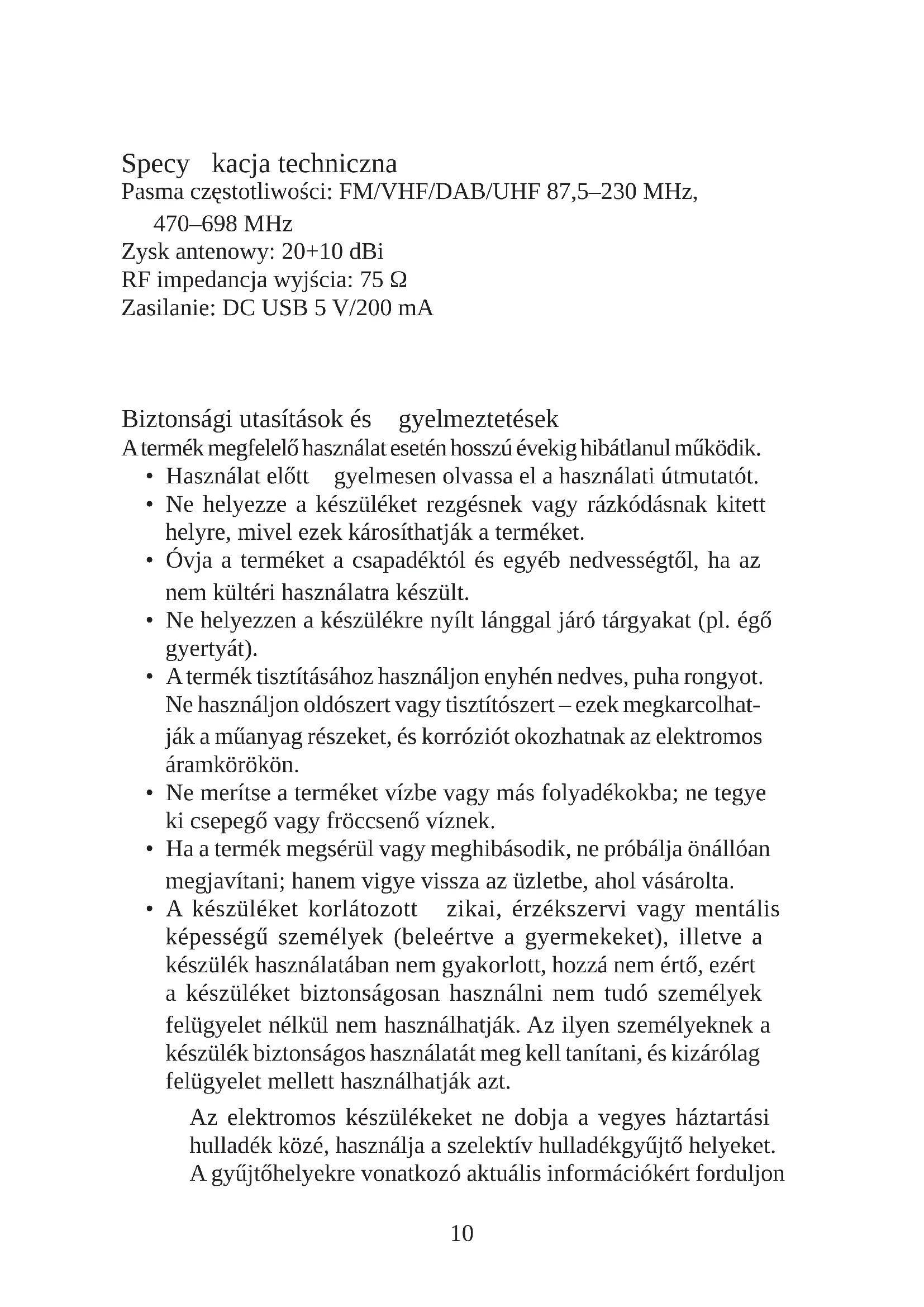 Specy kacja techniczna
Pasma częstotliwości: FM/VHF/DAB/UHF 87,5–230 MHz, 470–698 MHz
Zysk antenowy: 20+10 dBi
RF impedancja wyjścia: 75 Ω
Zasilanie: DC USB 5 V/200 mA

Biztonsági utasítások és gyelmeztetések
A termék megfelelő használat esetén hosszú évekig hibátlanul működik.
• Használat előtt gyelmesen olvassa el a használati útmutatót.
• Ne helyezze a készüléket rezgésnek vagy rázkódásnak kitett helyre, mivel ezek károsíthatják a terméket.
• Óvja a terméket a csapadéktól és egyéb nedvességtől, ha az nem kültéri használatra készült.
• Ne helyezzen a készülékre nyílt lánggal járó tárgyakat (pl. égő gyertyát).
• A termék tisztításához használjon enyhén nedves, puha rongyot. Ne használjon oldószert vagy tisztítószert – ezek megkarcolhatják a műanyag részeket, és korróziót okozhatnak az elektromos áramkörökön.
• Ne merítse a terméket vízbe vagy más folyadékokba; ne tegye ki csepegő vagy fröccsenő víznek.
• Ha a termék megsérül vagy meghibásodik, ne próbálja önállóan megjavítani; hanem vigye vissza az üzletbe, ahol vásárolta.
• A készüléket korlátozott zikai, érzékszervi vagy mentális képességű személyek (beleértve a gyermekeket), illetve a készülék használatában nem gyakorlott, hozzá nem értő, ezért a készüléket biztonságosan használni nem tudó személyek felügyelet nélkül nem használhatják. Az ilyen személyeknek a készülék biztonságos használatát meg kell tanítani, és kizárólag felügyelet mellett használhatják azt.

Az elektromos készülékeket ne dobja a vegyes háztartási hulladék közé, használja a szelektív hulladékgyűjtő helyeket. A gyűjtőhelyekre vonatkozó aktuális információkért forduljon

10